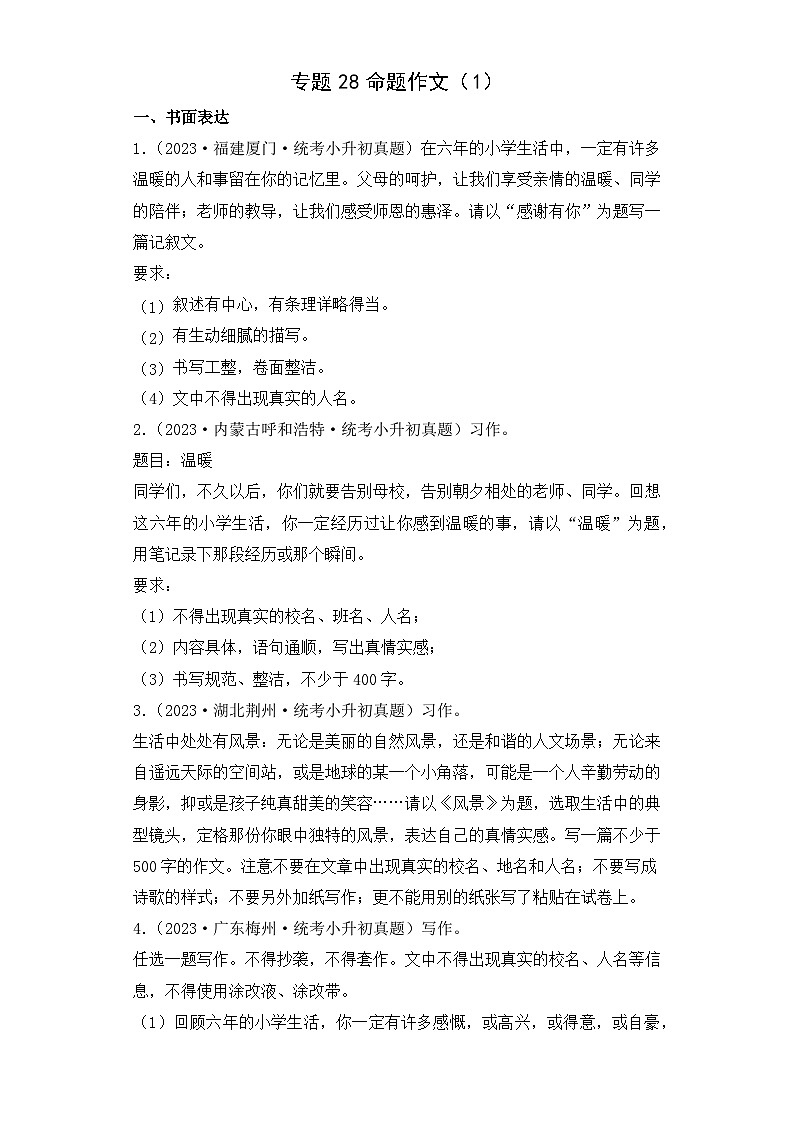 专题 28 命题作文（1）

一、书面表达

1.（2023·福建厦门·统考小升初真题）在六年的小学生活中，一定有许多温暖的人和事留在你的记忆里。父母的呵护，让我们享受亲情的温暖、同学的陪伴；老师的教导，让我们感受师恩的惠泽。请以“感谢有你”为题写一篇记叙文。

要求：

（1）叙述有中心，有条理详略得当。

（2）有生动细腻的描写。

（3）书写工整，卷面整洁。

（4）文中不得出现真实的人名。

2.（2023·内蒙古呼和浩特·统考小升初真题）习作。

题目：温暖

同学们，不久以后，你们就要告别母校，告别朝夕相处的老师、同学。回想这六年的小学生活，你一定经历过让你感到温暖的事，请以“温暖”为题，用笔记录下那段经历或那个瞬间。

要求：

（1）不得出现真实的校名、班名、人名；

（2）内容具体，语句通顺，写出真情实感；

（3）书写规范、整洁，不少于 400 字。

3.（2023·湖北荆州·统考小升初真题）习作。

生活中处处有风景：无论是美丽的自然风景，还是和谐的人文场景；无论来自遥远天际的空间站，或是地球的某一个小角落，可能是一个人辛勤劳动的身影，抑或是孩子纯真甜美的笑容……请以《风景》为题，选取生活中的典型镜头，定格那份你眼中独特的风景，表达自己的真情实感。写一篇不少于 500 字的作文。注意不要在文章中出现真实的校名、地名和人名；不要写成诗歌的样式；不要另外加纸写作；更不能用别的纸张写了粘贴在试卷上。

4.（2023·广东梅州·统考小升初真题）写作。

任选一题写作。不得抄袭，不得套作。文中不得出现真实的校名、人名等信息，不得使用涂改液、涂改带。

（1）回顾六年的小学生活，你一定有许多感慨，或高兴，或得意，或自豪，